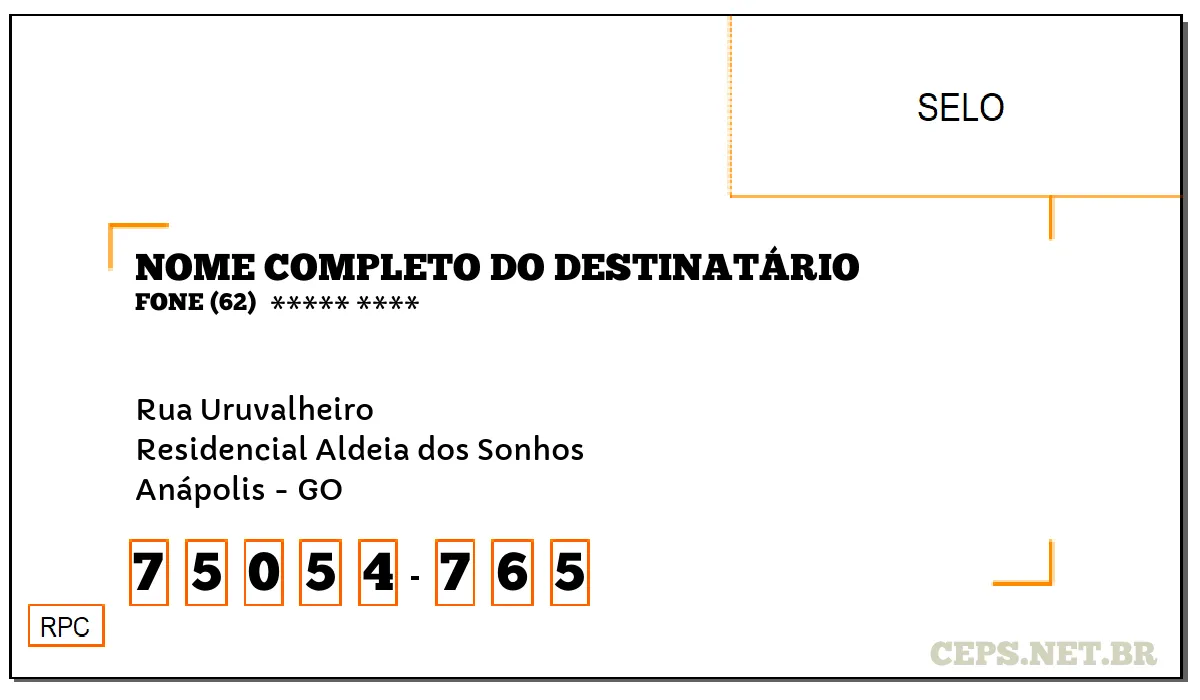 SELO

NOME COMPLETO DO DESTINATÁRIO
FONE (62) ***** ****

Rua Uruvalheiro
Residencial Aldeia dos Sonhos
Anápolis - GO

7 5 0 5 4 - 7 6 5

RPC

CEPS.NET.BR